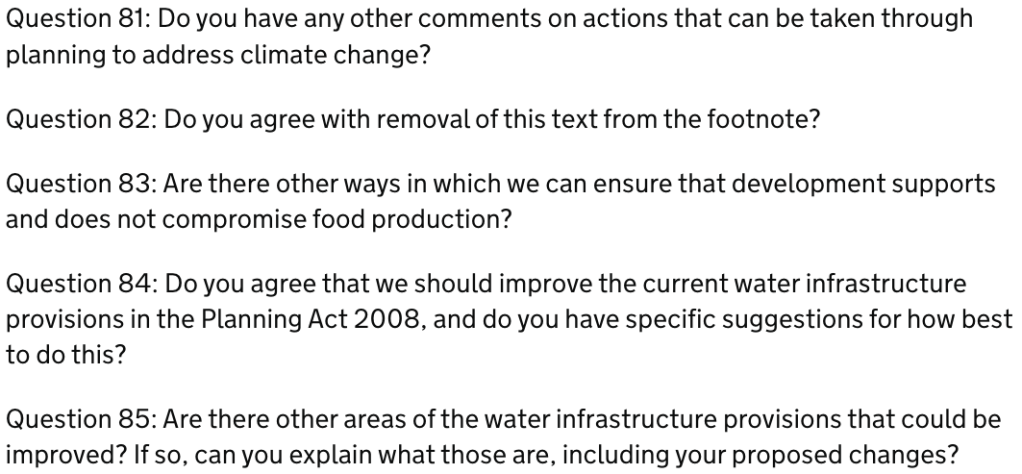 Question 81: Do you have any other comments on actions that can be taken through planning to address climate change?

Question 82: Do you agree with removal of this text from the footnote?

Question 83: Are there other ways in which we can ensure that development supports and does not compromise food production?

Question 84: Do you agree that we should improve the current water infrastructure provisions in the Planning Act 2008, and do you have specific suggestions for how best to do this?

Question 85: Are there other areas of the water infrastructure provisions that could be improved? If so, can you explain what those are, including your proposed changes?